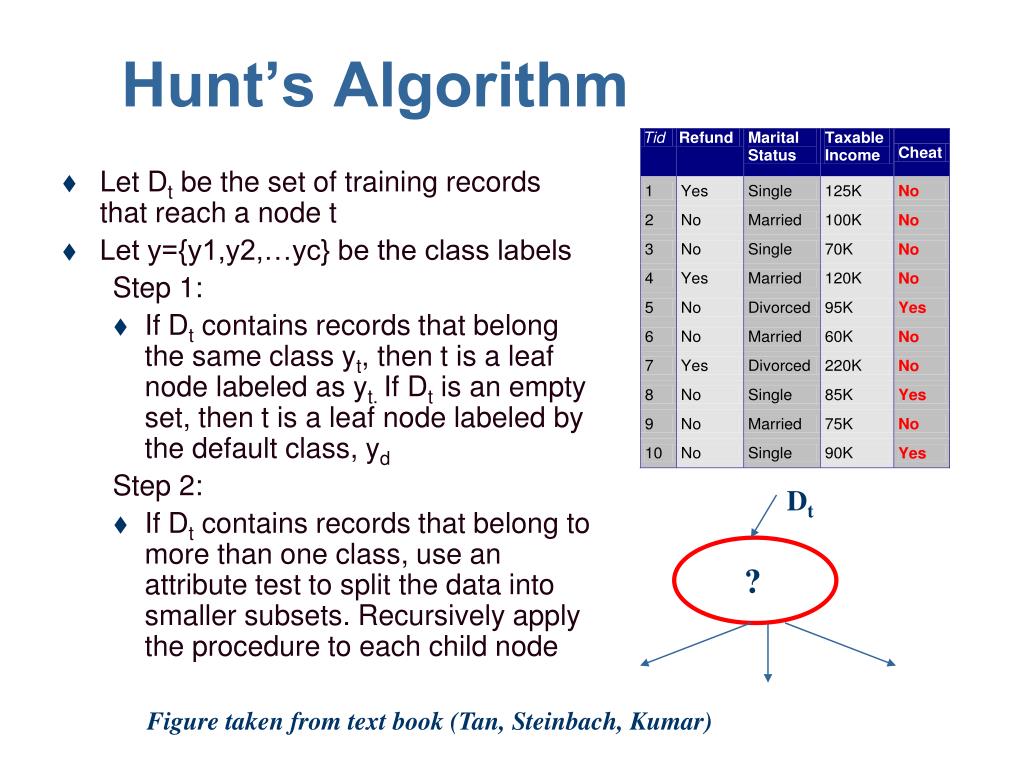 Hunt's Algorithm

♦ Let $D_t$ be the set of training records that reach a node t

♦ Let y={y1,y2,…yc} be the class labels

Step 1:

♦ If $D_t$ contains records that belong the same class $y_t$, then t is a leaf node labeled as $y_t$. If $D_t$ is an empty set, then t is a leaf node labeled by the default class, $y_d$

Step 2:

♦ If $D_t$ contains records that belong to more than one class, use an attribute test to split the data into smaller subsets. Recursively apply the procedure to each child node

| Tid | Refund | Marital Status | Taxable Income | Cheat |
|---|---|---|---|---|
| 1 | Yes | Single | 125K | No |
| 2 | No | Married | 100K | No |
| 3 | No | Single | 70K | No |
| 4 | Yes | Married | 120K | No |
| 5 | No | Divorced | 95K | Yes |
| 6 | No | Married | 60K | No |
| 7 | Yes | Divorced | 220K | No |
| 8 | No | Single | 85K | Yes |
| 9 | No | Married | 75K | No |
| 10 | No | Single | 90K | Yes |

$D_t$

?

Figure taken from text book (Tan, Steinbach, Kumar)